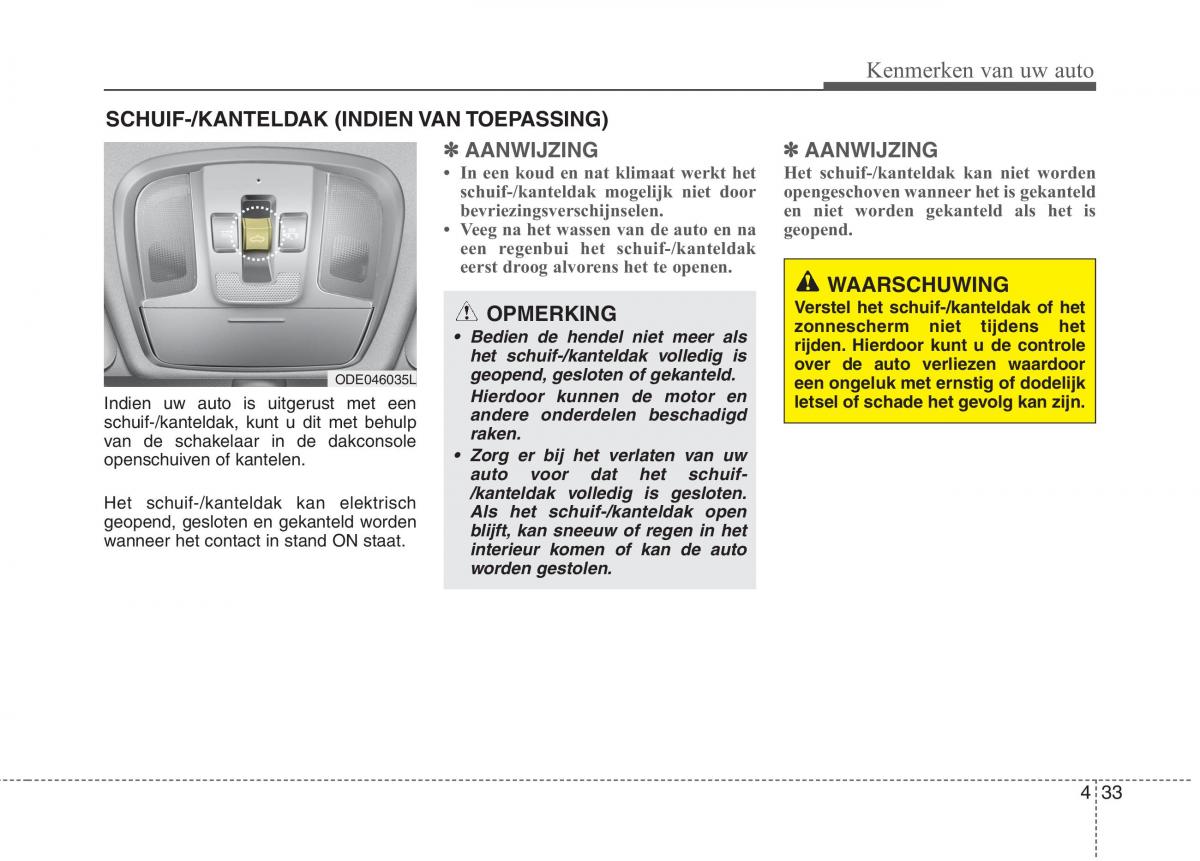 Kenmerken van uw auto

SCHUIF-/KANTELDAK (INDIEN VAN TOEPASSING)

ODE046035L

Indien uw auto is uitgerust met een schuif-/kanteldak, kunt u dit met behulp van de schakelaar in de dakconsole openschuiven of kantelen.

Het schuif-/kanteldak kan elektrisch geopend, gesloten en gekanteld worden wanneer het contact in stand ON staat.

✽ AANWIJZING
• In een koud en nat klimaat werkt het schuif-/kanteldak mogelijk niet door bevriezingsverschijnselen.
• Veeg na het wassen van de auto en na een regenbui het schuif-/kanteldak eerst droog alvorens het te openen.

OPMERKING
• Bedien de hendel niet meer als het schuif-/kanteldak volledig is geopend, gesloten of gekanteld. Hierdoor kunnen de motor en andere onderdelen beschadigd raken.
• Zorg er bij het verlaten van uw auto voor dat het schuif-/kanteldak volledig is gesloten. Als het schuif-/kanteldak open blijft, kan sneeuw of regen in het interieur komen of kan de auto worden gestolen.

✽ AANWIJZING
Het schuif-/kanteldak kan niet worden opengeschoven wanneer het is gekanteld en niet worden gekanteld als het is geopend.

WAARSCHUWING
Verstel het schuif-/kanteldak of het zonnescherm niet tijdens het rijden. Hierdoor kunt u de controle over de auto verliezen waardoor een ongeluk met ernstig of dodelijk letsel of schade het gevolg kan zijn.

4 33